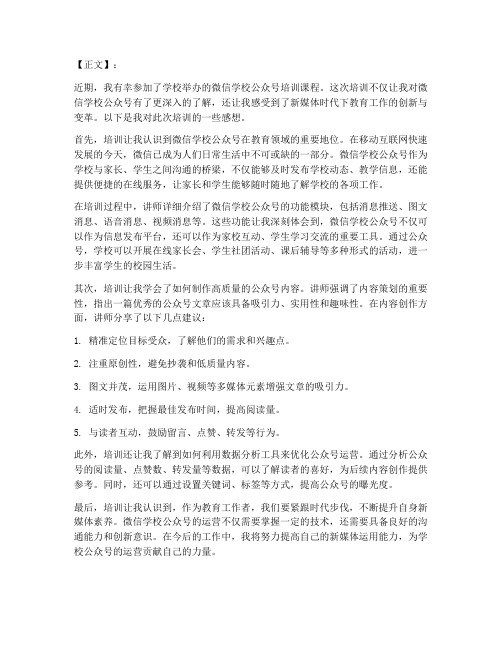 【正文】：

近期，我有幸参加了学校举办的微信学校公众号培训课程。这次培训不仅让我对微信学校公众号有了更深入的了解，还让我感受到了新媒体时代下教育工作的创新与变革。以下是我对此次培训的一些感想。

首先，培训让我认识到微信学校公众号在教育领域的重要地位。在移动互联网快速发展的今天，微信已成为人们日常生活中不可或缺的一部分。微信学校公众号作为学校与家长、学生之间沟通的桥梁，不仅能够及时发布学校动态、教学信息，还能提供便捷的在线服务，让家长和学生能够随时随地了解学校的各项工作。

在培训过程中，讲师详细介绍了微信学校公众号的功能模块，包括消息推送、图文消息、语音消息、视频消息等。这些功能让我深刻体会到，微信学校公众号不仅可以作为信息发布平台，还可以作为家校互动、学生学习交流的重要工具。通过公众号，学校可以开展在线家长会、学生社团活动、课后辅导等多种形式的活动，进一步丰富学生的校园生活。

其次，培训让我学会了如何制作高质量的公众号内容。讲师强调了内容策划的重要性，指出一篇优秀的公众号文章应该具备吸引力、实用性和趣味性。在内容创作方面，讲师分享了以下几点建议：

1. 精准定位目标受众，了解他们的需求和兴趣点。

2. 注重原创性，避免抄袭和低质量内容。

3. 图文并茂，运用图片、视频等多媒体元素增强文章的吸引力。

4. 适时发布，把握最佳发布时间，提高阅读量。

5. 与读者互动，鼓励留言、点赞、转发等行为。

此外，培训还让我了解到如何利用数据分析工具来优化公众号运营。通过分析公众号的阅读量、点赞数、转发量等数据，可以了解读者的喜好，为后续内容创作提供参考。同时，还可以通过设置关键词、标签等方式，提高公众号的曝光度。

最后，培训让我认识到，作为教育工作者，我们要紧跟时代步伐，不断提升自身新媒体素养。微信学校公众号的运营不仅需要掌握一定的技术，还需要具备良好的沟通能力和创新意识。在今后的工作中，我将努力提高自己的新媒体运用能力，为学校公众号的运营贡献自己的力量。